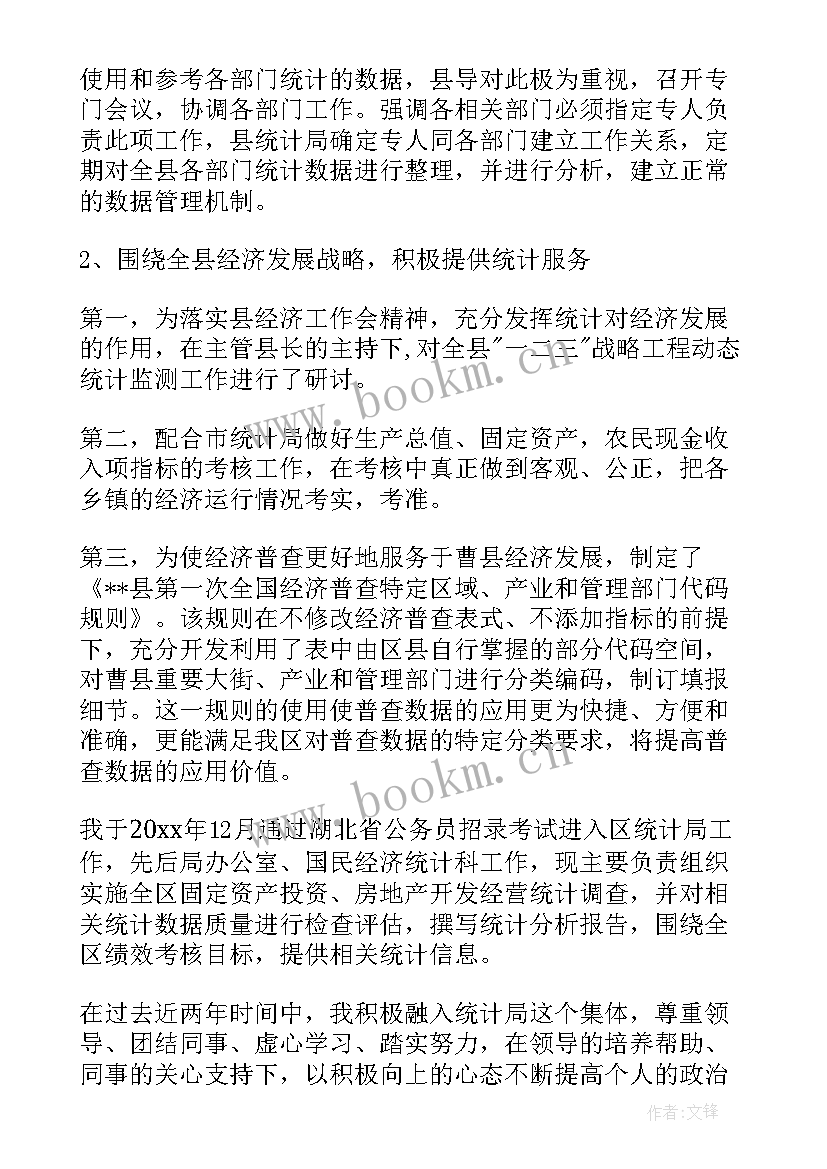 使用和参考各部门统计的数据，县导对此极为重视，召开专门会议，协调各部门工作。强调各相关部门必须指定专人负责此项工作，县统计局确定专人同各部门建立工作关系，定期对全县各部门统计数据进行整理，并进行分析，建立正常的数据管理机制。

2、围绕全县经济发展战略，积极提供统计服务

第一，为落实县经济工作会精神，充分发挥统计对经济发展的作用，在主管县长的主持下，对全县"一二三"战略工程动态统计监测工作进行了研讨。

第二，配合市统计局做好生产总值、固定资产，农民现金收入项指标的考核工作，在考核中真正做到客观、公正，把各乡镇的经济运行情况考实，考准。

第三，为使经济普查更好地服务于曹县经济发展，制定了《**县第一次全国经济普查特定区域、产业和管理部门代码规则》。该规则在不修改经济普查表式、不添加指标的前提下，充分开发利用了表中由区县自行掌握的部分代码空间，对曹县重要大街、产业和管理部门进行分类编码，制订填报细节。这一规则的使用使普查数据的应用更为快捷、方便和准确，更能满足我区对普查数据的特定分类要求，将提高普查数据的应用价值。

我于20xx年12月通过湖北省公务员招录考试进入区统计局工作，先后局办公室、国民经济统计科工作，现主要负责组织实施全区固定资产投资、房地产开发经营统计调查，并对相关统计数据质量进行检查评估，撰写统计分析报告，围绕全区绩效考核目标，提供相关统计信息。

在过去近两年时间中，我积极融入统计局这个集体，尊重领导、团结同事、虚心学习、踏实努力，在领导的培养帮助、同事的关心支持下，以积极向上的心态不断提高个人的政治

www.bookm.cn
www.bookm.cn
作者:文锋